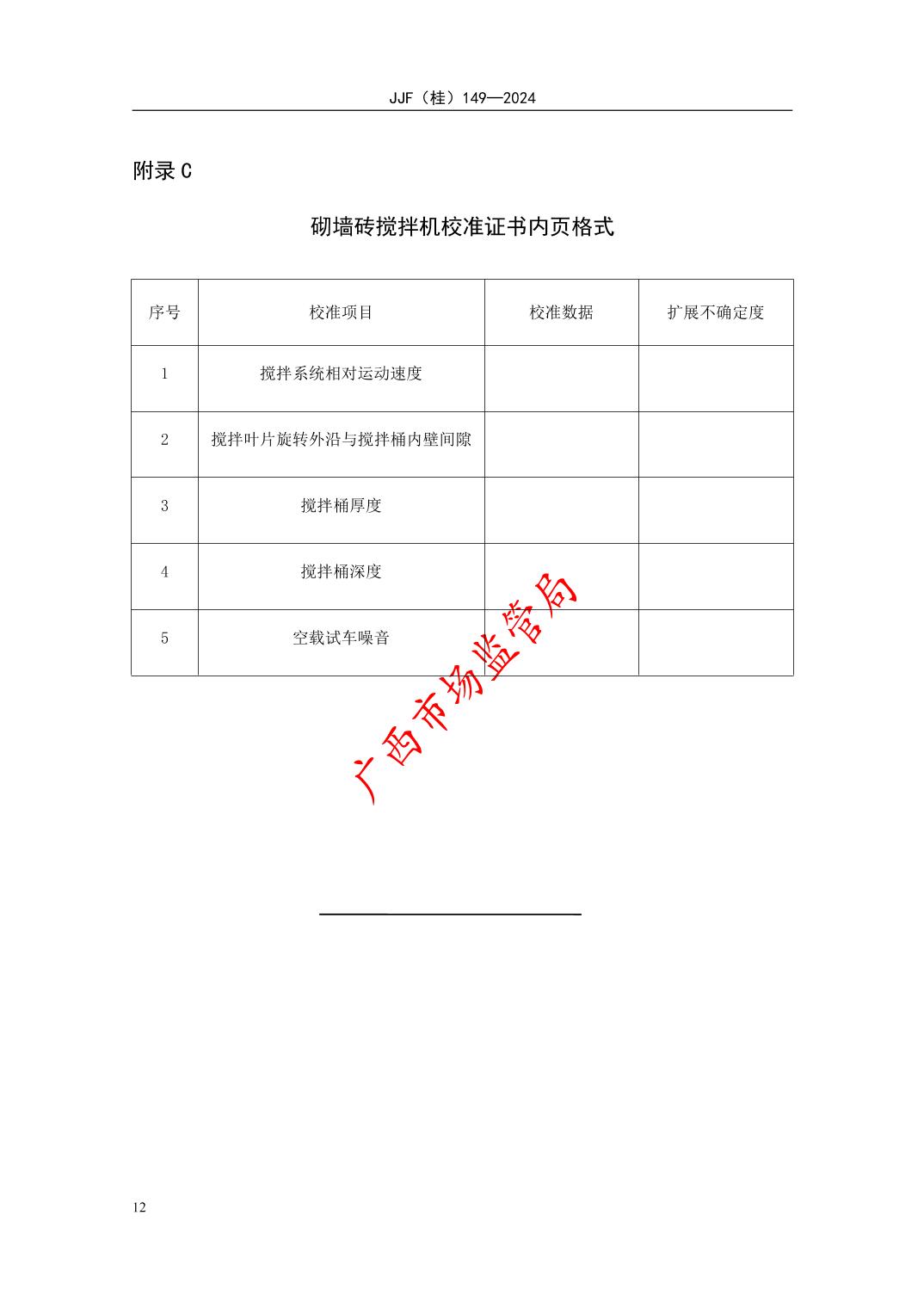 JJF（桂）149—2024

附录 C

砌墙砖搅拌机校准证书内页格式

| 序号 | 校准项目 | 校准数据 | 扩展不确定度 |
|---|---|---|---|
| 1 | 搅拌系统相对运动速度 | | |
| 2 | 搅拌叶片旋转外沿与搅拌桶内壁间隙 | | |
| 3 | 搅拌桶厚度 | | |
| 4 | 搅拌桶深度 | | |
| 5 | 空载试车噪音 | | |

广西市场监管局

12